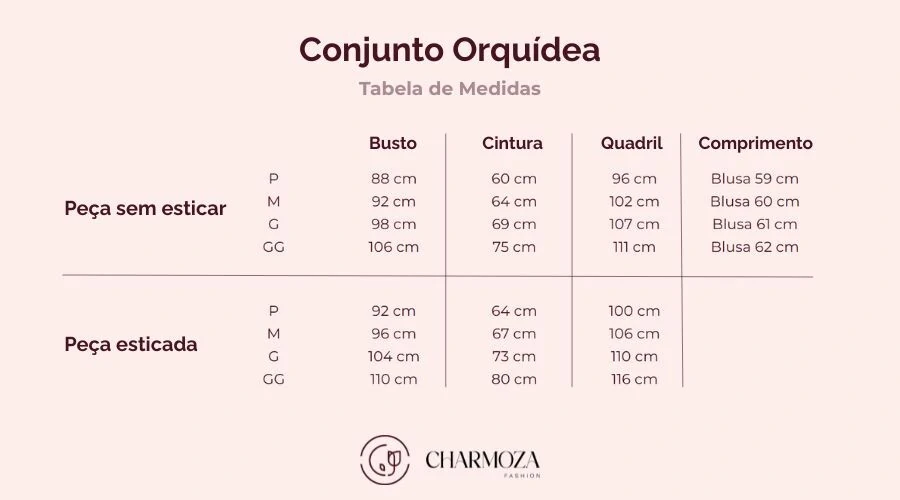 Conjunto Orquídea

Tabela de Medidas

| | | Busto | Cintura | Quadril | Comprimento |
|---|---|---|---|---|---|
| Peça sem esticar | P | 88 cm | 60 cm | 96 cm | Blusa 59 cm |
| | M | 92 cm | 64 cm | 102 cm | Blusa 60 cm |
| | G | 98 cm | 69 cm | 107 cm | Blusa 61 cm |
| | GG | 106 cm | 75 cm | 111 cm | Blusa 62 cm |
| Peça esticada | P | 92 cm | 64 cm | 100 cm | |
| | M | 96 cm | 67 cm | 106 cm | |
| | G | 104 cm | 73 cm | 110 cm | |
| | GG | 110 cm | 80 cm | 116 cm | |

CHARMOZA
FASHION